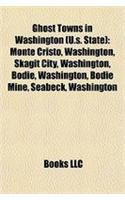 Ghost Towns in Washington (U.s. State): Monte Cristo, Washington, Skagit City, Washington, Bodie, Washington, Bodie Mine, Seabeck, Washington

Books LLC